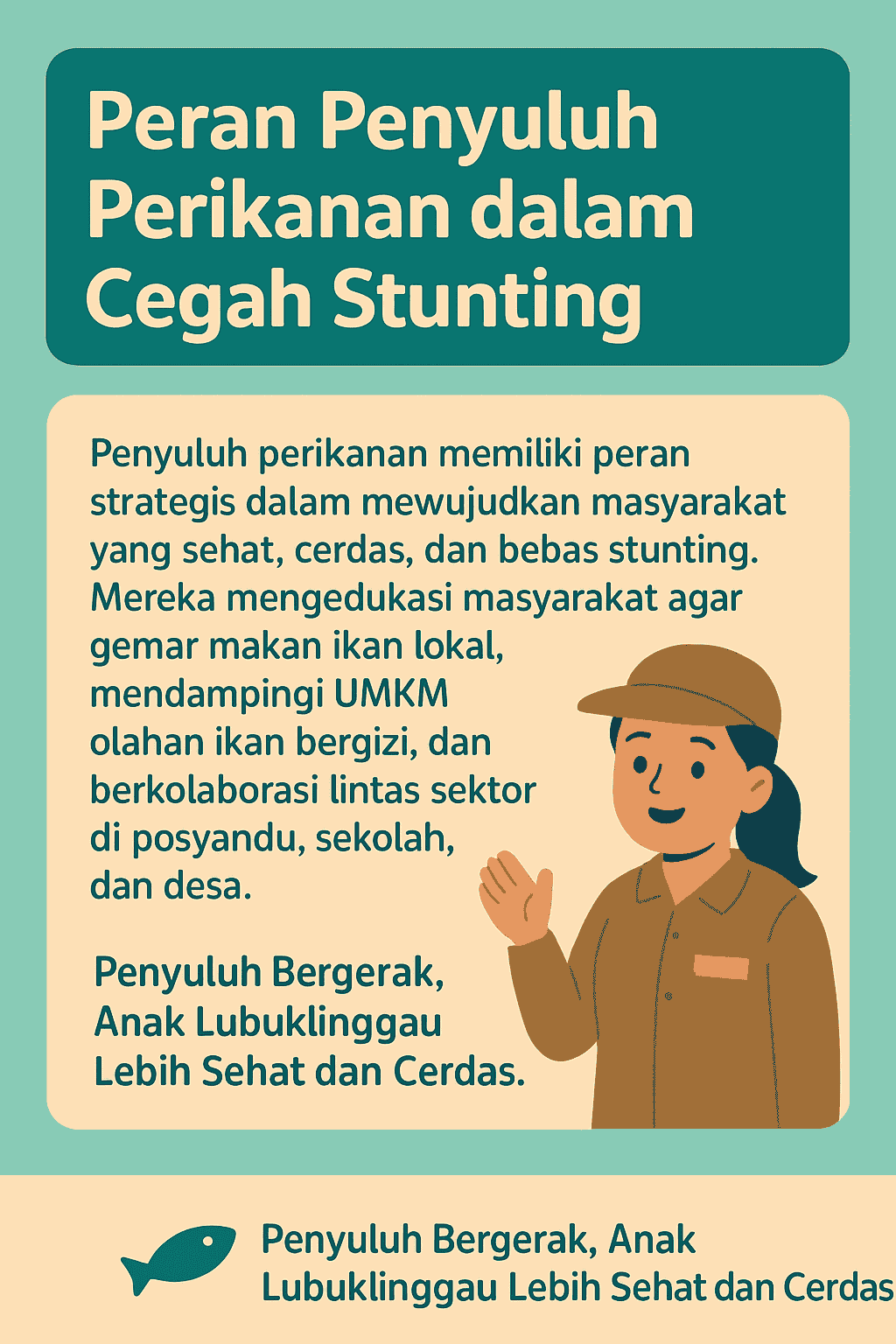 Peran Penyuluh Perikanan dalam Cegah Stunting

Penyuluh perikanan memiliki peran strategis dalam mewujudkan masyarakat yang sehat, cerdas, dan bebas stunting. Mereka mengedukasi masyarakat agar gemar makan ikan lokal, mendampingi UMKM olahan ikan bergizi, dan berkolaborasi lintas sektor di posyandu, sekolah, dan desa.

Penyuluh Bergerak, Anak Lubuklinggau Lebih Sehat dan Cerdas.

Penyuluh Bergerak, Anak Lubuklinggau Lebih Sehat dan Cerdas